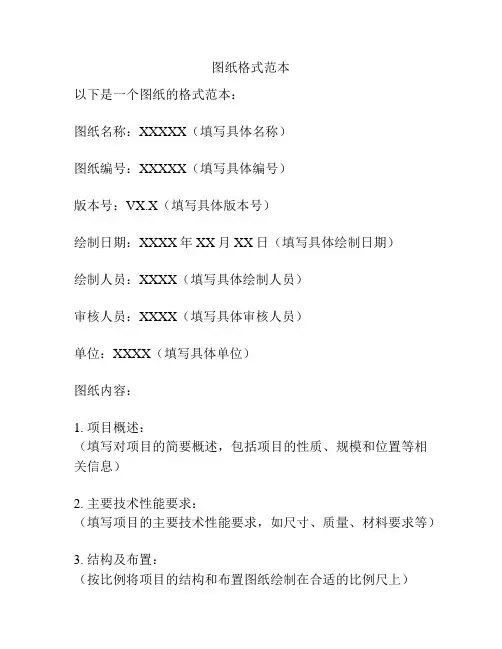 图纸格式范本

以下是一个图纸的格式范本：

图纸名称：XXXXX（填写具体名称）

图纸编号：XXXXX（填写具体编号）

版本号：VX.X（填写具体版本号）

绘制日期：XXXX 年 XX 月 XX 日（填写具体绘制日期）

绘制人员：XXXX（填写具体绘制人员）

审核人员：XXXX（填写具体审核人员）

单位：XXXX（填写具体单位）

图纸内容：

1. 项目概述：
（填写对项目的简要概述，包括项目的性质、规模和位置等相关信息）

2. 主要技术性能要求：
（填写项目的主要技术性能要求，如尺寸、质量、材料要求等）

3. 结构及布置：
（按比例将项目的结构和布置图纸绘制在合适的比例尺上）